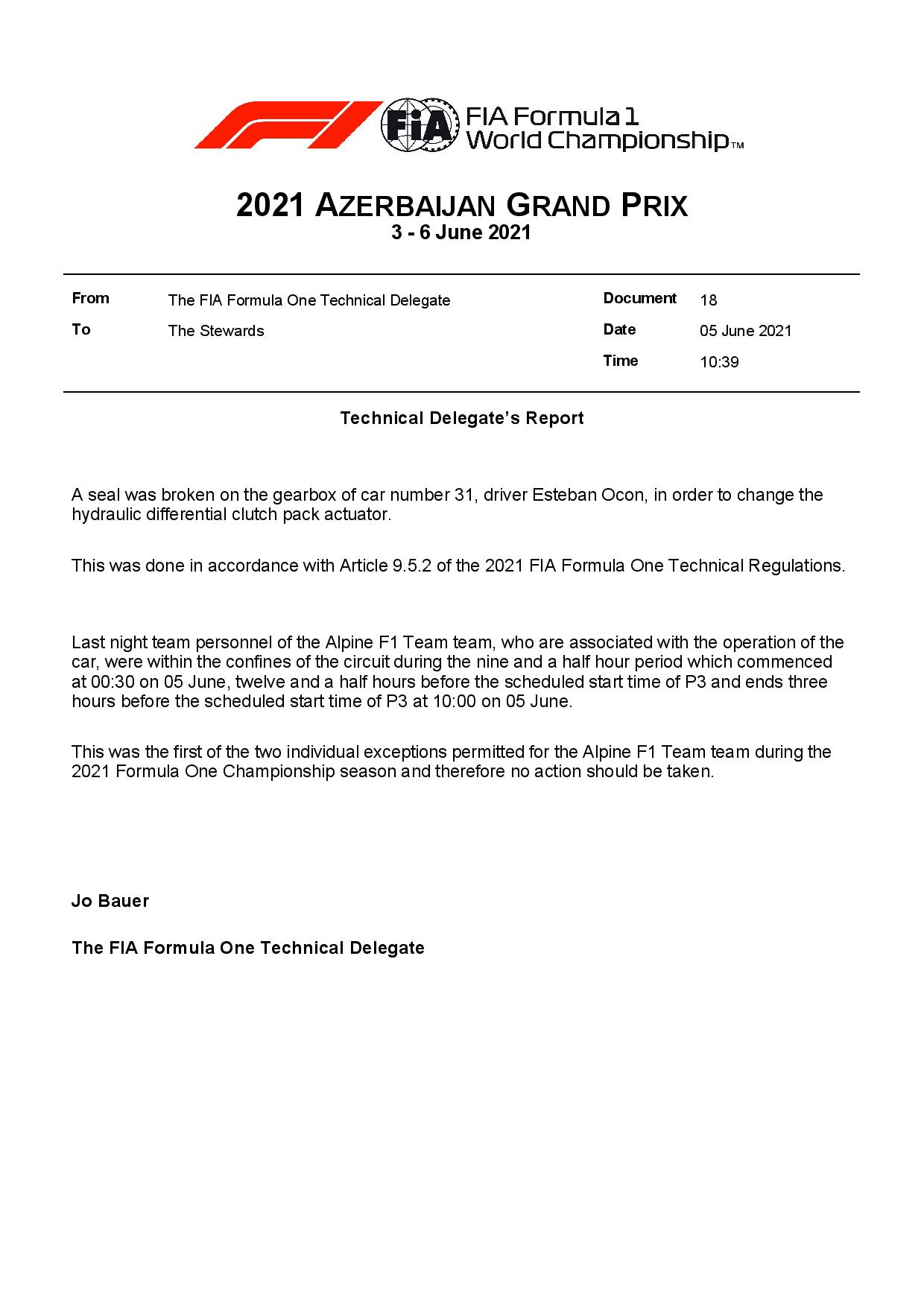 FIA
FIA Formula 1
World Championship™

2021 AZERBAIJAN GRAND PRIX
3 - 6 June 2021

| From | The FIA Formula One Technical Delegate | Document | 18 |
|---|---|---|---|
| To | The Stewards | Date | 05 June 2021 |
| | | Time | 10:39 |

Technical Delegate's Report

A seal was broken on the gearbox of car number 31, driver Esteban Ocon, in order to change the hydraulic differential clutch pack actuator.

This was done in accordance with Article 9.5.2 of the 2021 FIA Formula One Technical Regulations.

Last night team personnel of the Alpine F1 Team team, who are associated with the operation of the car, were within the confines of the circuit during the nine and a half hour period which commenced at 00:30 on 05 June, twelve and a half hours before the scheduled start time of P3 and ends three hours before the scheduled start time of P3 at 10:00 on 05 June.

This was the first of the two individual exceptions permitted for the Alpine F1 Team team during the 2021 Formula One Championship season and therefore no action should be taken.

Jo Bauer

The FIA Formula One Technical Delegate